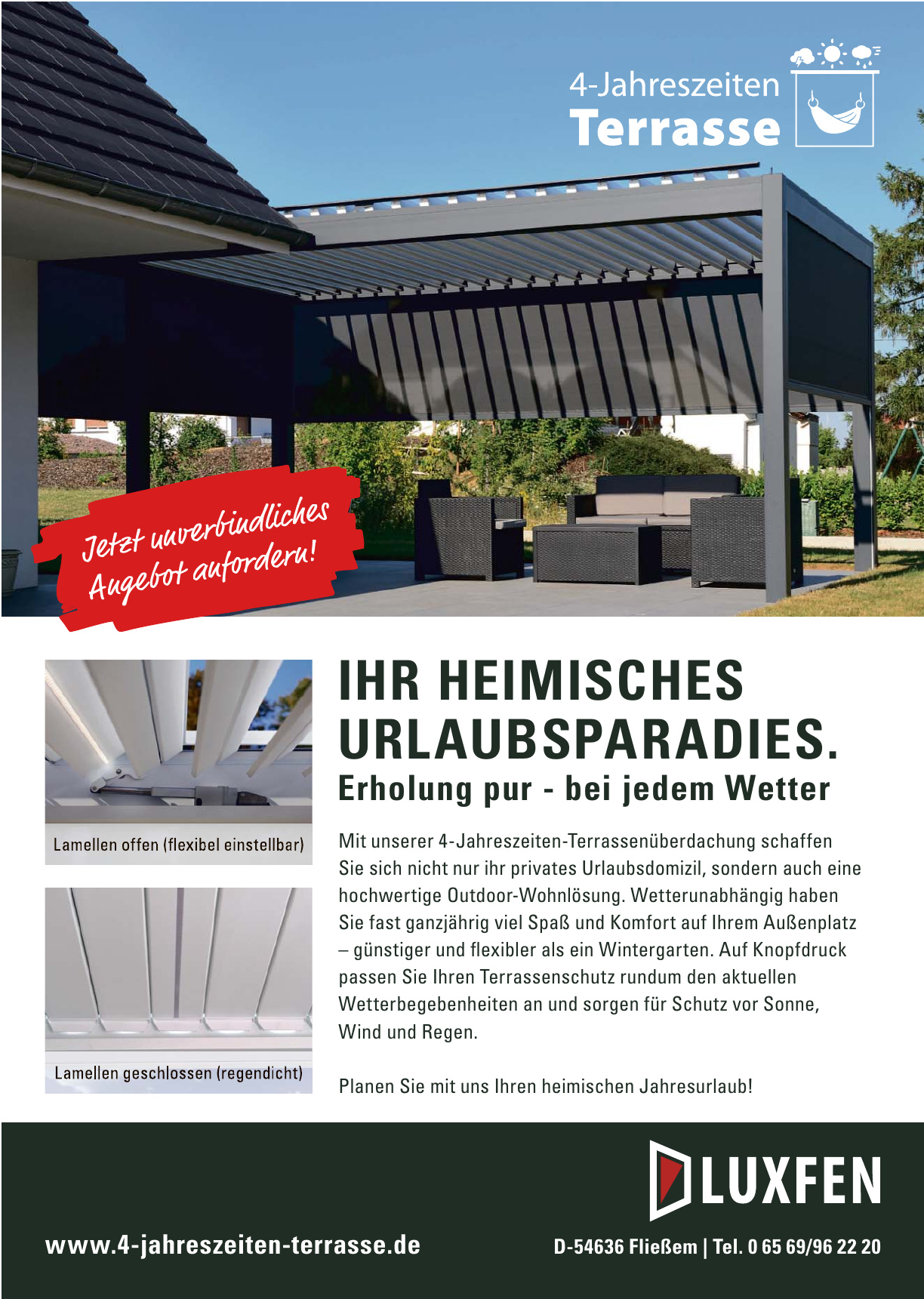 4-Jahreszeiten
Terrasse

Jetzt unverbindliches Angebot anfordern!

Lamellen offen (flexibel einstellbar)

Lamellen geschlossen (regendicht)

IHR HEIMISCHES URLAUBSPARADIES.
Erholung pur - bei jedem Wetter

Mit unserer 4-Jahreszeiten-Terrassenüberdachung schaffen Sie sich nicht nur ihr privates Urlaubsdomizil, sondern auch eine hochwertige Outdoor-Wohnlösung. Wetterunabhängig haben Sie fast ganzjährig viel Spaß und Komfort auf Ihrem Außenplatz – günstiger und flexibler als ein Wintergarten. Auf Knopfdruck passen Sie Ihren Terrassenschutz rundum den aktuellen Wetterbegebenheiten an und sorgen für Schutz vor Sonne, Wind und Regen.

Planen Sie mit uns Ihren heimischen Jahresurlaub!

LUXFEN

www.4-jahreszeiten-terrasse.de

D-54636 Fließem | Tel. 0 65 69/96 22 20